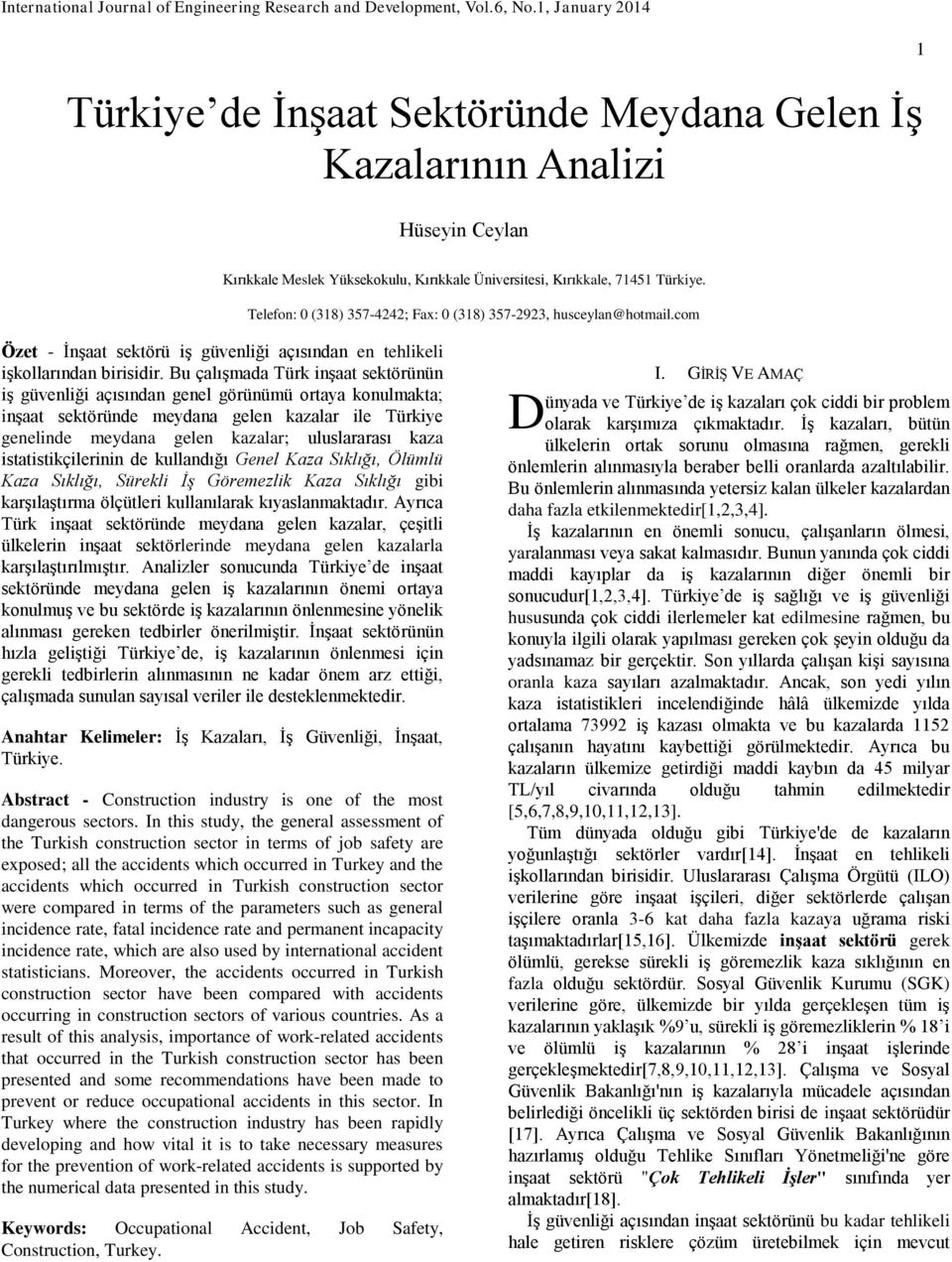 International Journal of Engineering Research and Development, Vol.6, No.1, January 2014

1

Türkiye de İnşaat Sektöründe Meydana Gelen İş Kazalarının Analizi

Hüseyin Ceylan

Kırıkkale Meslek Yüksekokulu, Kırıkkale Üniversitesi, Kırıkkale, 71451 Türkiye.

Telefon: 0 (318) 357-4242; Fax: 0 (318) 357-2923, husceylan@hotmail.com

Özet - İnşaat sektörü iş güvenliği açısından en tehlikeli işkollarından birisidir. Bu çalışmada Türk inşaat sektörünün iş güvenliği açısından genel görünümü ortaya konulmakta; inşaat sektöründe meydana gelen kazalar ile Türkiye genelinde meydana gelen kazalar; uluslararası kaza istatistikçilerinin de kullandığı Genel Kaza Sıklığı, Ölümlü Kaza Sıklığı, Sürekli İş Göremezlik Kaza Sıklığı gibi karşılaştırma ölçütleri kullanılarak kıyaslanmaktadır. Ayrıca Türk inşaat sektöründe meydana gelen kazalar, çeşitli ülkelerin inşaat sektörlerinde meydana gelen kazalarla karşılaştırılmıştır. Analizler sonucunda Türkiye de inşaat sektöründe meydana gelen iş kazalarının önemi ortaya konulmuş ve bu sektörde iş kazalarının önlenmesine yönelik alınması gereken tedbirler önerilmiştir. İnşaat sektörünün hızla geliştiği Türkiye de, iş kazalarının önlenmesi için gerekli tedbirlerin alınmasının ne kadar önem arz ettiği, çalışmada sunulan sayısal veriler ile desteklenmektedir.

Anahtar Kelimeler: İş Kazaları, İş Güvenliği, İnşaat, Türkiye.

Abstract - Construction industry is one of the most dangerous sectors. In this study, the general assessment of the Turkish construction sector in terms of job safety are exposed; all the accidents which occurred in Turkey and the accidents which occurred in Turkish construction sector were compared in terms of the parameters such as general incidence rate, fatal incidence rate and permanent incapacity incidence rate, which are also used by international accident statisticians. Moreover, the accidents occurred in Turkish construction sector have been compared with accidents occurring in construction sectors of various countries. As a result of this analysis, importance of work-related accidents that occurred in the Turkish construction sector has been presented and some recommendations have been made to prevent or reduce occupational accidents in this sector. In Turkey where the construction industry has been rapidly developing and how vital it is to take necessary measures for the prevention of work-related accidents is supported by the numerical data presented in this study.

Keywords: Occupational Accident, Job Safety, Construction, Turkey.

I. GİRİŞ VE AMAÇ

Dünyada ve Türkiye de iş kazaları çok ciddi bir problem olarak karşımıza çıkmaktadır. İş kazaları, bütün ülkelerin ortak sorunu olmasına rağmen, gerekli önlemlerin alınmasıyla beraber belli oranlarda azaltılabilir. Bu önlemlerin alınmasında yetersiz kalan ülkeler kazalardan daha fazla etkilenmektedir[1,2,3,4].

İş kazalarının en önemli sonucu, çalışanların ölmesi, yaralanması veya sakat kalmasıdır. Bunun yanında çok ciddi maddi kayıplar da iş kazalarının diğer önemli bir sonucudur[1,2,3,4]. Türkiye de iş sağlığı ve iş güvenliği hususunda çok ciddi ilerlemeler kat edilmesine rağmen, bu konuyla ilgili olarak yapılması gereken çok şeyin olduğu da yadsınamaz bir gerçektir. Son yıllarda çalışan kişi sayısına oranla kaza sayıları azalmaktadır. Ancak, son yedi yılın kaza istatistikleri incelendiğinde hâlâ ülkemizde yılda ortalama 73992 iş kazası olmakta ve bu kazalarda 1152 çalışanın hayatını kaybettiği görülmektedir. Ayrıca bu kazaların ülkemize getirdiği maddi kaybın da 45 milyar TL/yıl civarında olduğu tahmin edilmektedir [5,6,7,8,9,10,11,12,13].

Tüm dünyada olduğu gibi Türkiye'de de kazaların yoğunlaştığı sektörler vardır[14]. İnşaat en tehlikeli işkollarından birisidir. Uluslararası Çalışma Örgütü (ILO) verilerine göre inşaat işçileri, diğer sektörlerde çalışan işçilere oranla 3-6 kat daha fazla kazaya uğrama riski taşımaktadırlar[15,16]. Ülkemizde inşaat sektörü gerek ölümlü, gerekse sürekli iş göremezlik kaza sıklığının en fazla olduğu sektördür. Sosyal Güvenlik Kurumu (SGK) verilerine göre, ülkemizde bir yılda gerçekleşen tüm iş kazalarının yaklaşık %9'u, sürekli iş göremezliklerin % 18'i ve ölümlü iş kazalarının % 28'i inşaat işlerinde gerçekleşmektedir[7,8,9,10,11,12,13]. Çalışma ve Sosyal Güvenlik Bakanlığı'nın iş kazalarıyla mücadele açısından belirlediği öncelikli üç sektörden birisi de inşaat sektörüdür [17]. Ayrıca Çalışma ve Sosyal Güvenlik Bakanlığının hazırlamış olduğu Tehlike Sınıfları Yönetmeliği'ne göre inşaat sektörü "Çok Tehlikeli İşler" sınıfında yer almaktadır[18].

İş güvenliği açısından inşaat sektörünü bu kadar tehlikeli hale getiren risklere çözüm üretebilmek için mevcut